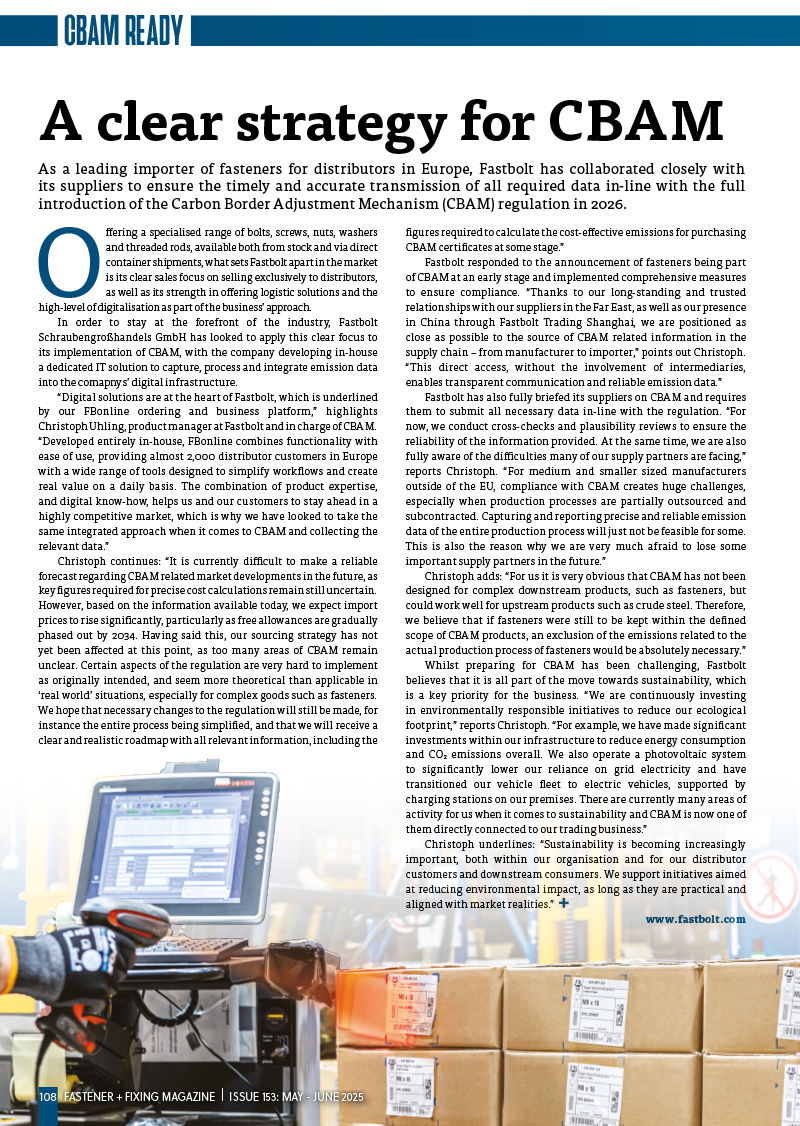 CBAM READY

A clear strategy for CBAM

As a leading importer of fasteners for distributors in Europe, Fastbolt has collaborated closely with its suppliers to ensure the timely and accurate transmission of all required data in-line with the full introduction of the Carbon Border Adjustment Mechanism (CBAM) regulation in 2026.

Offering a specialised range of bolts, screws, nuts, washers and threaded rods, available both from stock and via direct container shipments, what sets Fastbolt apart in the market is its clear sales focus on selling exclusively to distributors, as well as its strength in offering logistic solutions and the high-level of digitalisation as part of the business' approach.

In order to stay at the forefront of the industry, Fastbolt Schraubengroßhandels GmbH has looked to apply this clear focus to its implementation of CBAM, with the company developing in-house a dedicated IT solution to capture, process and integrate emission data into the comapnys' digital infrastructure.

"Digital solutions are at the heart of Fastbolt, which is underlined by our FBonline ordering and business platform," highlights Christoph Uhling, product manager at Fastbolt and in charge of CBAM. "Developed entirely in-house, FBonline combines functionality with ease of use, providing almost 2,000 distributor customers in Europe with a wide range of tools designed to simplify workflows and create real value on a daily basis. The combination of product expertise, and digital know-how, helps us and our customers to stay ahead in a highly competitive market, which is why we have looked to take the same integrated approach when it comes to CBAM and collecting the relevant data."

Christoph continues: "It is currently difficult to make a reliable forecast regarding CBAM related market developments in the future, as key figures required for precise cost calculations remain still uncertain. However, based on the information available today, we expect import prices to rise significantly, particularly as free allowances are gradually phased out by 2034. Having said this, our sourcing strategy has not yet been affected at this point, as too many areas of CBAM remain unclear. Certain aspects of the regulation are very hard to implement as originally intended, and seem more theoretical than applicable in 'real world' situations, especially for complex goods such as fasteners. We hope that necessary changes to the regulation will still be made, for instance the entire process being simplified, and that we will receive a clear and realistic roadmap with all relevant information, including the figures required to calculate the cost-effective emissions for purchasing CBAM certificates at some stage."

Fastbolt responded to the announcement of fasteners being part of CBAM at an early stage and implemented comprehensive measures to ensure compliance. "Thanks to our long-standing and trusted relationships with our suppliers in the Far East, as well as our presence in China through Fastbolt Trading Shanghai, we are positioned as close as possible to the source of CBAM related information in the supply chain – from manufacturer to importer," points out Christoph. "This direct access, without the involvement of intermediaries, enables transparent communication and reliable emission data."

Fastbolt has also fully briefed its suppliers on CBAM and requires them to submit all necessary data in-line with the regulation. "For now, we conduct cross-checks and plausibility reviews to ensure the reliability of the information provided. At the same time, we are also fully aware of the difficulties many of our supply partners are facing," reports Christoph. "For medium and smaller sized manufacturers outside of the EU, compliance with CBAM creates huge challenges, especially when production processes are partially outsourced and subcontracted. Capturing and reporting precise and reliable emission data of the entire production process will just not be feasible for some. This is also the reason why we are very much afraid to lose some important supply partners in the future."

Christoph adds: "For us it is very obvious that CBAM has not been designed for complex downstream products, such as fasteners, but could work well for upstream products such as crude steel. Therefore, we believe that if fasteners were still to be kept within the defined scope of CBAM products, an exclusion of the emissions related to the actual production process of fasteners would be absolutely necessary."

Whilst preparing for CBAM has been challenging, Fastbolt believes that it is all part of the move towards sustainability, which is a key priority for the business. "We are continuously investing in environmentally responsible initiatives to reduce our ecological footprint," reports Christoph. "For example, we have made significant investments within our infrastructure to reduce energy consumption and $CO_2$ emissions overall. We also operate a photovoltaic system to significantly lower our reliance on grid electricity and have transitioned our vehicle fleet to electric vehicles, supported by charging stations on our premises. There are currently many areas of activity for us when it comes to sustainability and CBAM is now one of them directly connected to our trading business."

Christoph underlines: "Sustainability is becoming increasingly important, both within our organisation and for our distributor customers and downstream consumers. We support initiatives aimed at reducing environmental impact, as long as they are practical and aligned with market realities." +

www.fastbolt.com

108 FASTENER + FIXING MAGAZINE | ISSUE 153: MAY - JUNE 2025